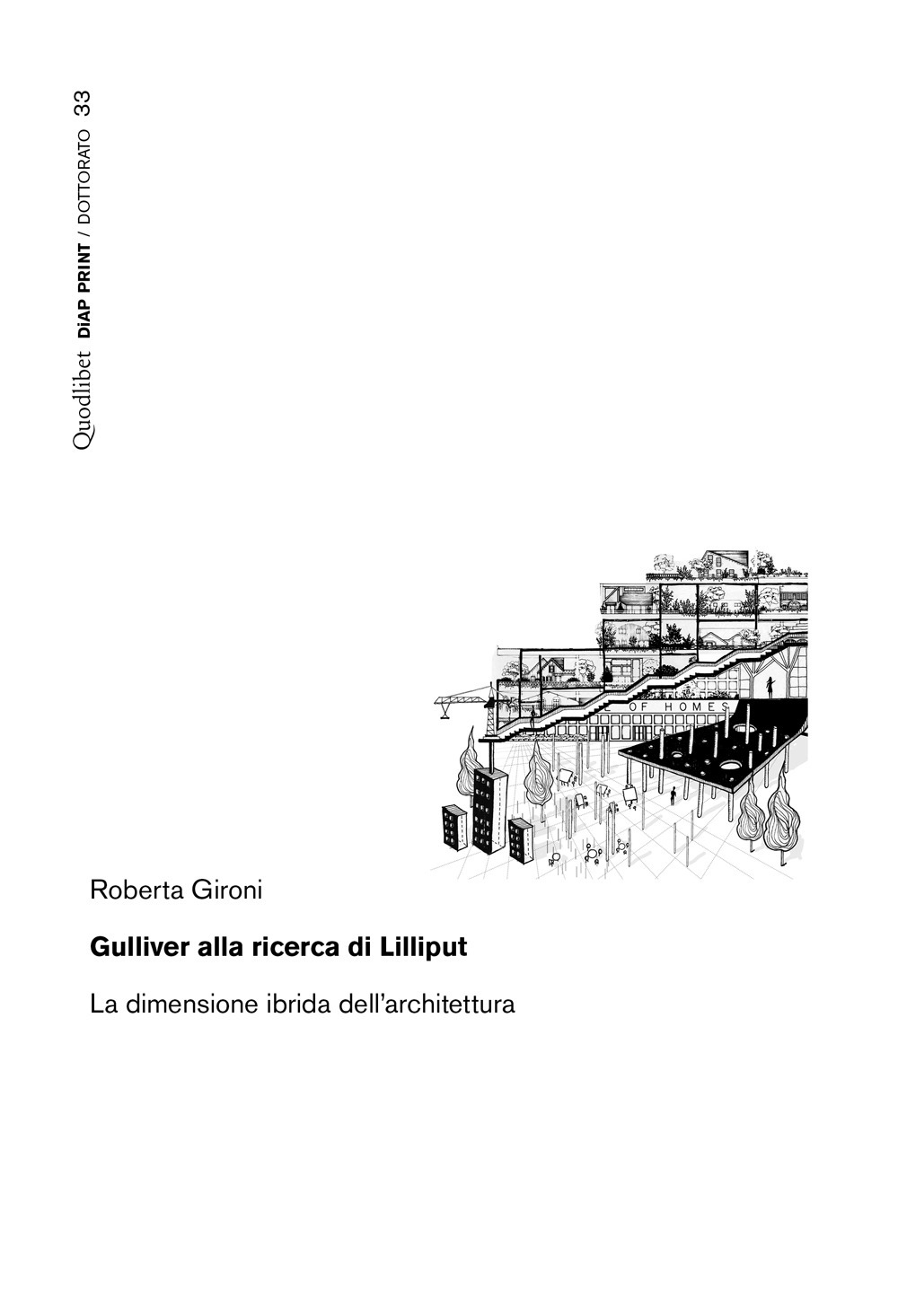 Quodlibet DiAP PRINT / DOTTORATO 33

OF HOMES

Roberta Gironi

Gulliver alla ricerca di Lilliput

La dimensione ibrida dell'architettura